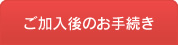 ご加入後のお手続き